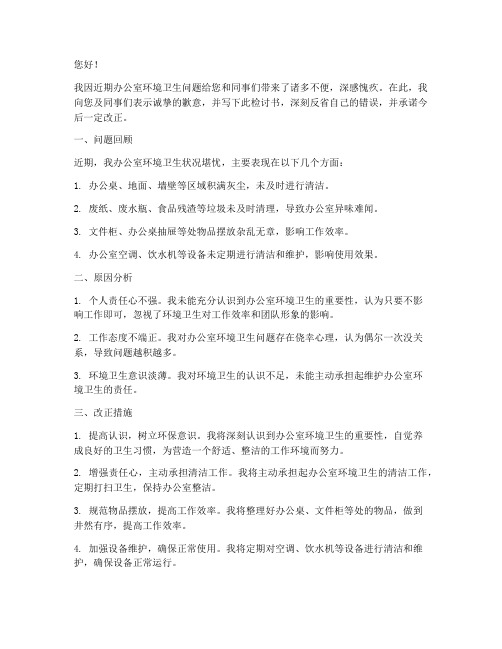 您好！

我因近期办公室环境卫生问题给您和同事们带来了诸多不便，深感愧疚。在此，我向您及同事们表示诚挚的歉意，并写下此检讨书，深刻反省自己的错误，并承诺今后一定改正。

一、问题回顾

近期，我办公室环境卫生状况堪忧，主要表现在以下几个方面：

1. 办公桌、地面、墙壁等区域积满灰尘，未及时进行清洁。

2. 废纸、废水瓶、食品残渣等垃圾未及时清理，导致办公室异味难闻。

3. 文件柜、办公桌抽屉等处物品摆放杂乱无章，影响工作效率。

4. 办公室空调、饮水机等设备未定期进行清洁和维护，影响使用效果。

二、原因分析

1. 个人责任心不强。我未能充分认识到办公室环境卫生的重要性，认为只要不影响工作即可，忽视了环境卫生对工作效率和团队形象的影响。

2. 工作态度不端正。我对办公室环境卫生问题存在侥幸心理，认为偶尔一次没关系，导致问题越积越多。

3. 环境卫生意识淡薄。我对环境卫生的认识不足，未能主动承担起维护办公室环境卫生的责任。

三、改正措施

1. 提高认识，树立环保意识。我将深刻认识到办公室环境卫生的重要性，自觉养成良好的卫生习惯，为营造一个舒适、整洁的工作环境而努力。

2. 增强责任心，主动承担清洁工作。我将主动承担起办公室环境卫生的清洁工作，定期打扫卫生，保持办公室整洁。

3. 规范物品摆放，提高工作效率。我将整理好办公桌、文件柜等处的物品，做到井然有序，提高工作效率。

4. 加强设备维护，确保正常使用。我将定期对空调、饮水机等设备进行清洁和维护，确保设备正常运行。